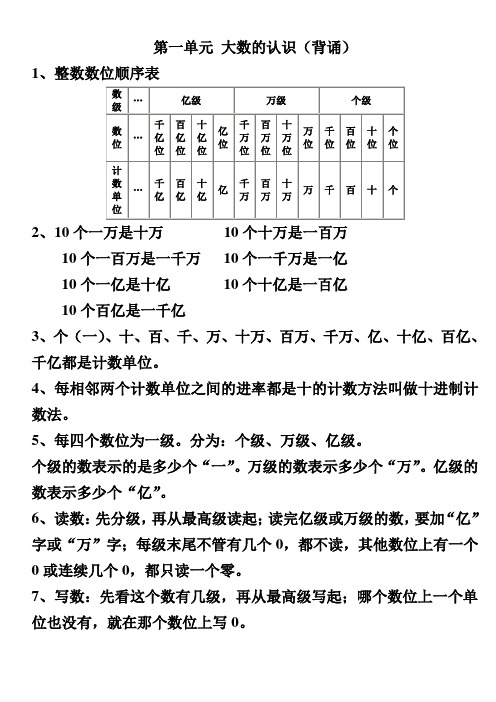 第一单元 大数的认识（背诵）

1、整数数位顺序表

| 数级 | … | 亿级 | | | | 万级 | | | | 个级 | | | |
|---|---|---|---|---|---|---|---|---|---|---|---|---|---|
| 数位 | … | 千亿位 | 百亿位 | 十亿位 | 亿位 | 千万位 | 百万位 | 十万位 | 万位 | 千位 | 百位 | 十位 | 个位 |
| 计数单位 | … | 千亿 | 百亿 | 十亿 | 亿 | 千万 | 百万 | 十万 | 万 | 千 | 百 | 十 | 个 |

2、10 个一万是十万　　10 个十万是一百万

10 个一百万是一千万　　10 个一千万是一亿

10 个一亿是十亿　　10 个十亿是一百亿

10 个百亿是一千亿

3、个（一）、十、百、千、万、十万、百万、千万、亿、十亿、百亿、千亿都是计数单位。

4、每相邻两个计数单位之间的进率都是十的计数方法叫做十进制计数法。

5、每四个数位为一级。分为：个级、万级、亿级。

个级的数表示的是多少个“一”。万级的数表示多少个“万”。亿级的数表示多少个“亿”。

6、读数：先分级，再从最高级读起；读完亿级或万级的数，要加“亿”字或“万”字；每级末尾不管有几个 0，都不读，其他数位上有一个 0 或连续几个 0，都只读一个零。

7、写数：先看这个数有几级，再从最高级写起；哪个数位上一个单位也没有，就在那个数位上写 0。